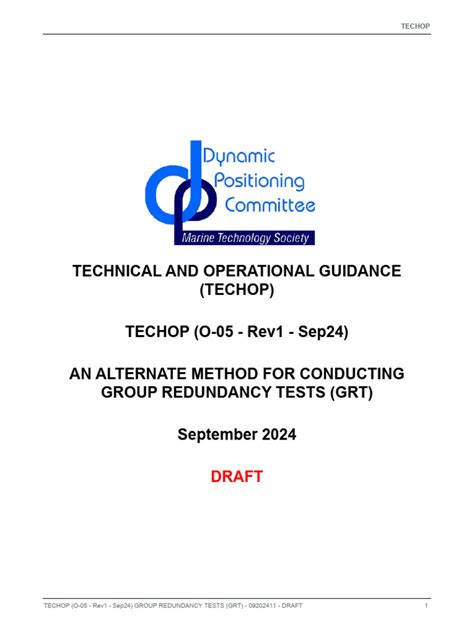 TECHOP

Dynamic
Positioning
Committee
Marine Technology Society

TECHNICAL AND OPERATIONAL GUIDANCE (TECHOP)

TECHOP (O-05 - Rev1 - Sep24)

AN ALTERNATE METHOD FOR CONDUCTING GROUP REDUNDANCY TESTS (GRT)

September 2024

DRAFT

TECHOP (O-05 - Rev1 - Sep24) GROUP REDUNDANCY TESTS (GRT) - 09202411 - DRAFT

1